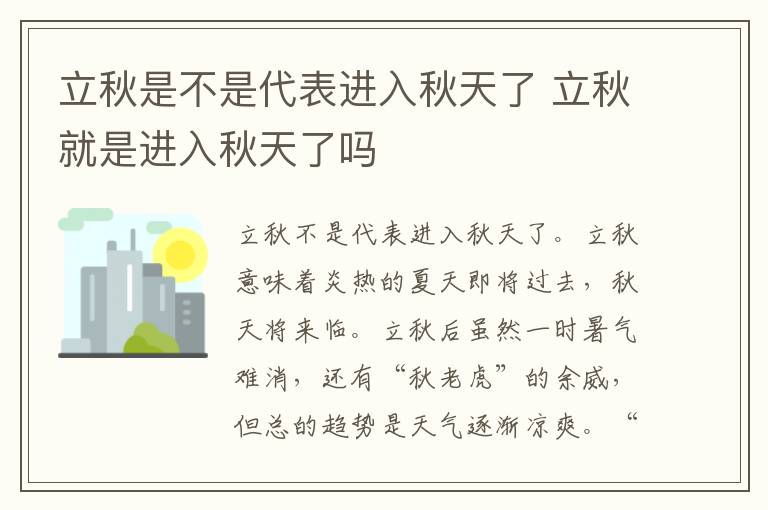 立秋是不是代表进入秋天了 立秋就是进入秋天了吗

立秋不是代表进入秋天了。立秋意味着炎热的夏天即将过去，秋天将来临。立秋后虽然一时暑气难消，还有“秋老虎”的余威，但总的趋势是天气逐渐凉爽。“